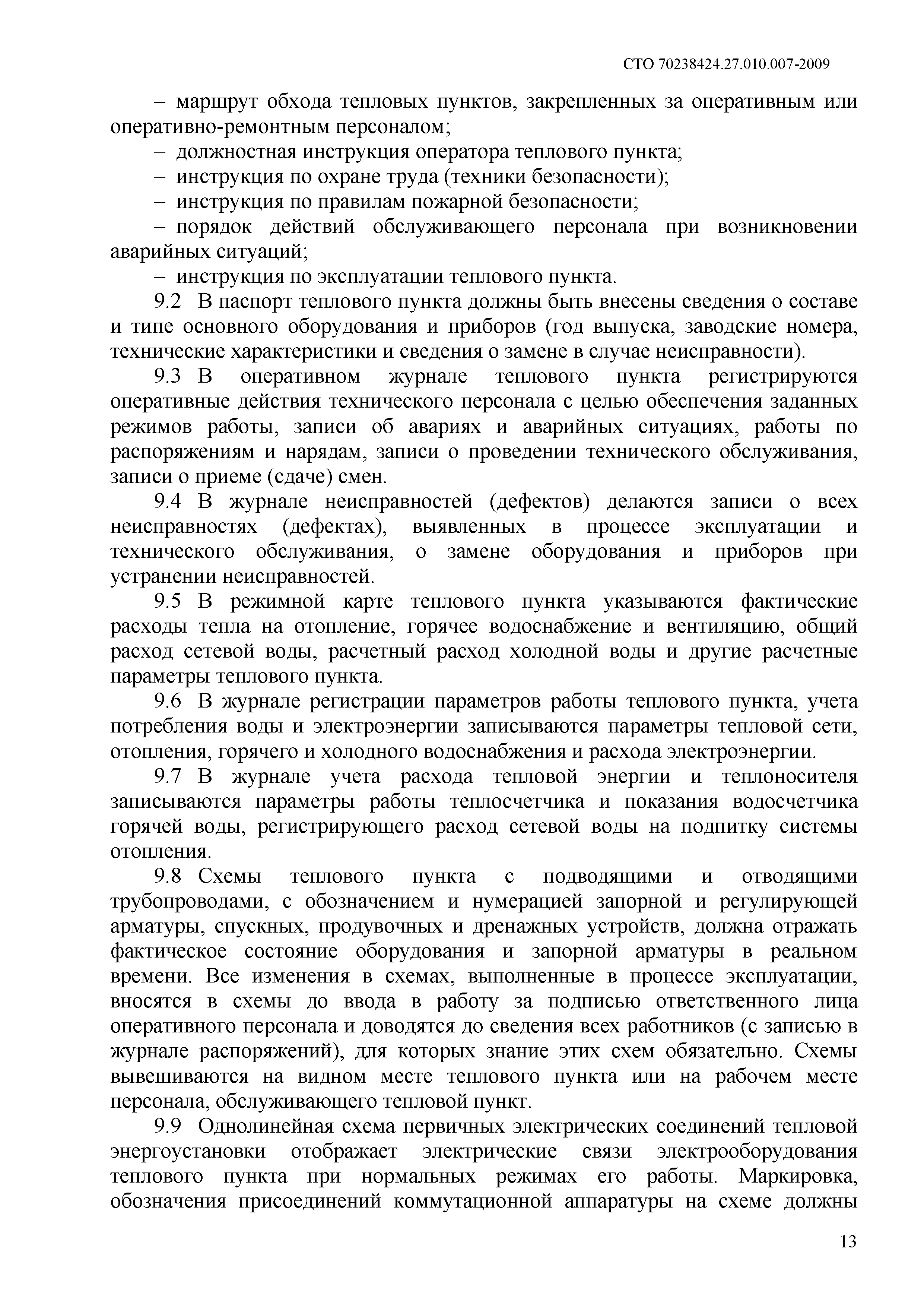 СТО 70238424.27.010.007-2009

– маршрут обхода тепловых пунктов, закрепленных за оперативным или оперативно-ремонтным персоналом;

– должностная инструкция оператора теплового пункта;

– инструкция по охране труда (техники безопасности);

– инструкция по правилам пожарной безопасности;

– порядок действий обслуживающего персонала при возникновении аварийных ситуаций;

– инструкция по эксплуатации теплового пункта.

9.2 В паспорт теплового пункта должны быть внесены сведения о составе и типе основного оборудования и приборов (год выпуска, заводские номера, технические характеристики и сведения о замене в случае неисправности).

9.3 В оперативном журнале теплового пункта регистрируются оперативные действия технического персонала с целью обеспечения заданных режимов работы, записи об авариях и аварийных ситуациях, работы по распоряжениям и нарядам, записи о проведении технического обслуживания, записи о приеме (сдаче) смен.

9.4 В журнале неисправностей (дефектов) делаются записи о всех неисправностях (дефектах), выявленных в процессе эксплуатации и технического обслуживания, о замене оборудования и приборов при устранении неисправностей.

9.5 В режимной карте теплового пункта указываются фактические расходы тепла на отопление, горячее водоснабжение и вентиляцию, общий расход сетевой воды, расчетный расход холодной воды и другие расчетные параметры теплового пункта.

9.6 В журнале регистрации параметров работы теплового пункта, учета потребления воды и электроэнергии записываются параметры тепловой сети, отопления, горячего и холодного водоснабжения и расхода электроэнергии.

9.7 В журнале учета расхода тепловой энергии и теплоносителя записываются параметры работы теплосчетчика и показания водосчетчика горячей воды, регистрирующего расход сетевой воды на подпитку системы отопления.

9.8 Схемы теплового пункта с подводящими и отводящими трубопроводами, с обозначением и нумерацией запорной и регулирующей арматуры, спускных, продувочных и дренажных устройств, должна отражать фактическое состояние оборудования и запорной арматуры в реальном времени. Все изменения в схемах, выполненные в процессе эксплуатации, вносятся в схемы до ввода в работу за подписью ответственного лица оперативного персонала и доводятся до сведения всех работников (с записью в журнале распоряжений), для которых знание этих схем обязательно. Схемы вывешиваются на видном месте теплового пункта или на рабочем месте персонала, обслуживающего тепловой пункт.

9.9 Однолинейная схема первичных электрических соединений тепловой энергоустановки отображает электрические связи электрооборудования теплового пункта при нормальных режимах его работы. Маркировка, обозначения присоединений коммутационной аппаратуры на схеме должны

13